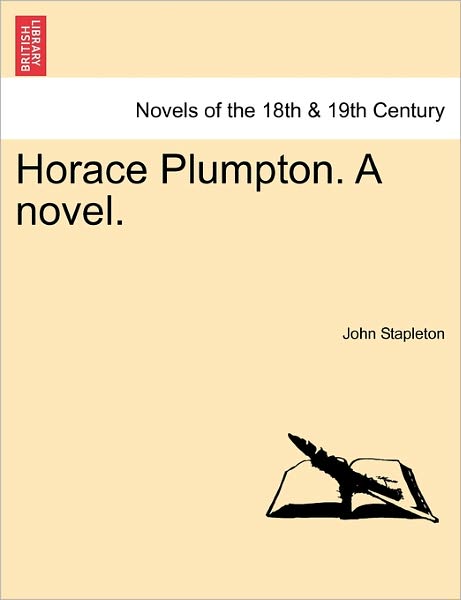 BRITISH LIBRARY

Novels of the 18th & 19th Century

Horace Plumpton. A novel.

John Stapleton